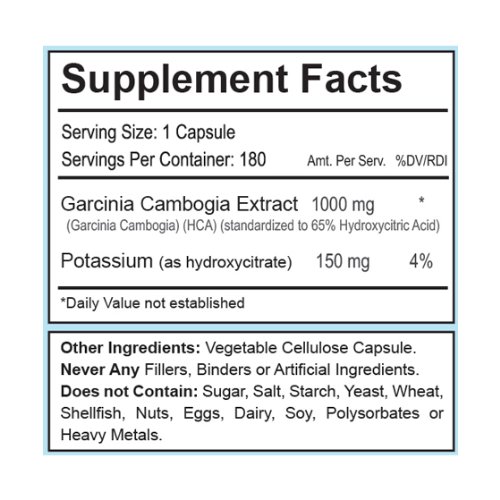 Supplement Facts

Serving Size: 1 Capsule
Servings Per Container: 180 Amt. Per Serv. %DV/RDI

Garcinia Cambogia Extract 1000 mg *
(Garcinia Cambogia) (HCA) (standardized to 65% Hydroxycitric Acid)

Potassium (as hydroxycitrate) 150 mg 4%

*Daily Value not established

Other Ingredients: Vegetable Cellulose Capsule. Never Any Fillers, Binders or Artificial Ingredients. Does not Contain: Sugar, Salt, Starch, Yeast, Wheat, Shellfish, Nuts, Eggs, Dairy, Soy, Polysorbates or Heavy Metals.